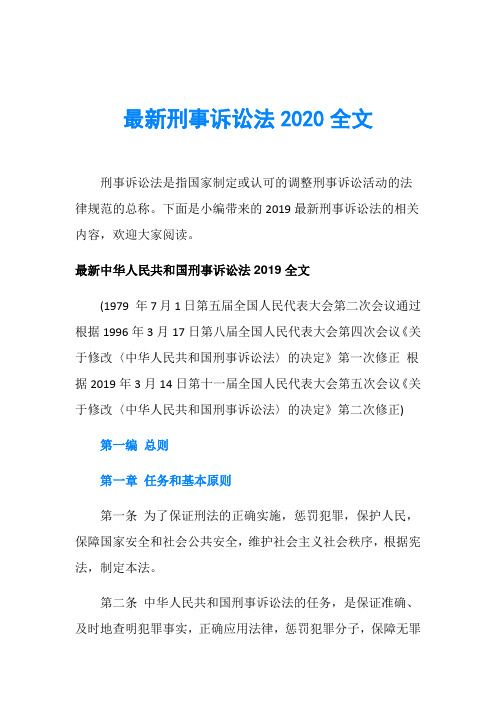 最新刑事诉讼法 2020 全文

刑事诉讼法是指国家制定或认可的调整刑事诉讼活动的法律规范的总称。下面是小编带来的 2019 最新刑事诉讼法的相关内容，欢迎大家阅读。

最新中华人民共和国刑事诉讼法 2019 全文

(1979 年 7 月 1 日第五届全国人民代表大会第二次会议通过 根据 1996 年 3 月 17 日第八届全国人民代表大会第四次会议《关于修改〈中华人民共和国刑事诉讼法〉的决定》第一次修正 根据 2019 年 3 月 14 日第十一届全国人民代表大会第五次会议《关于修改〈中华人民共和国刑事诉讼法〉的决定》第二次修正)

第一编 总则

第一章 任务和基本原则

第一条 为了保证刑法的正确实施，惩罚犯罪，保护人民，保障国家安全和社会公共安全，维护社会主义社会秩序，根据宪法，制定本法。

第二条 中华人民共和国刑事诉讼法的任务，是保证准确、及时地查明犯罪事实，正确应用法律，惩罚犯罪分子，保障无罪